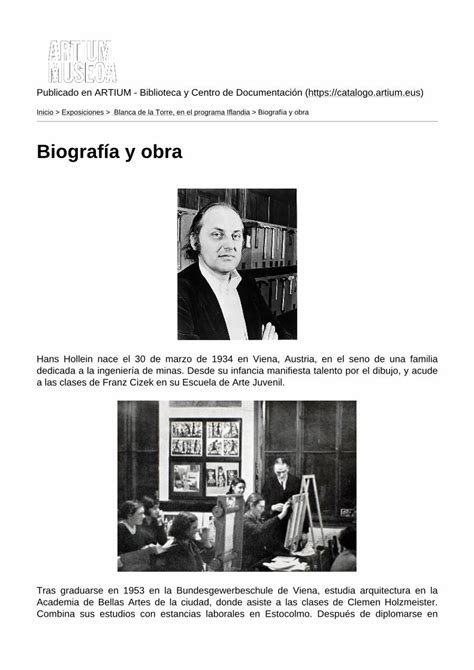 ARTIUM MUSEOA

Publicado en ARTIUM - Biblioteca y Centro de Documentación (https://catalogo.artium.eus)

Inicio > Exposiciones > Blanca de la Torre, en el programa Iflandia > Biografía y obra

Biografía y obra

Hans Hollein nace el 30 de marzo de 1934 en Viena, Austria, en el seno de una familia dedicada a la ingeniería de minas. Desde su infancia manifiesta talento por el dibujo, y acude a las clases de Franz Cizek en su Escuela de Arte Juvenil.

Tras graduarse en 1953 en la Bundesgewerbeschule de Viena, estudia arquitectura en la Academia de Bellas Artes de la ciudad, donde asiste a las clases de Clemen Holzmeister. Combina sus estudios con estancias laborales en Estocolmo. Después de diplomarse en